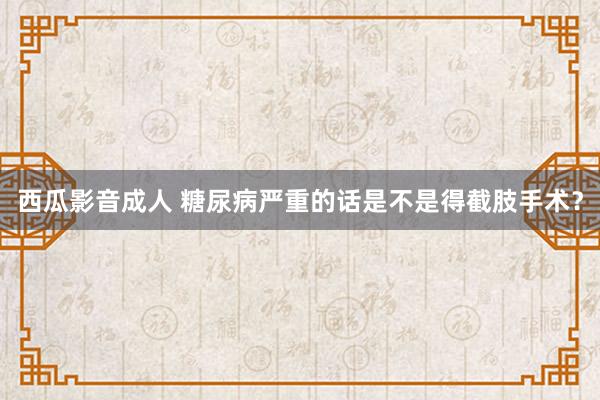 西瓜影音成人 糖尿病严重的话是不是得截肢手术?